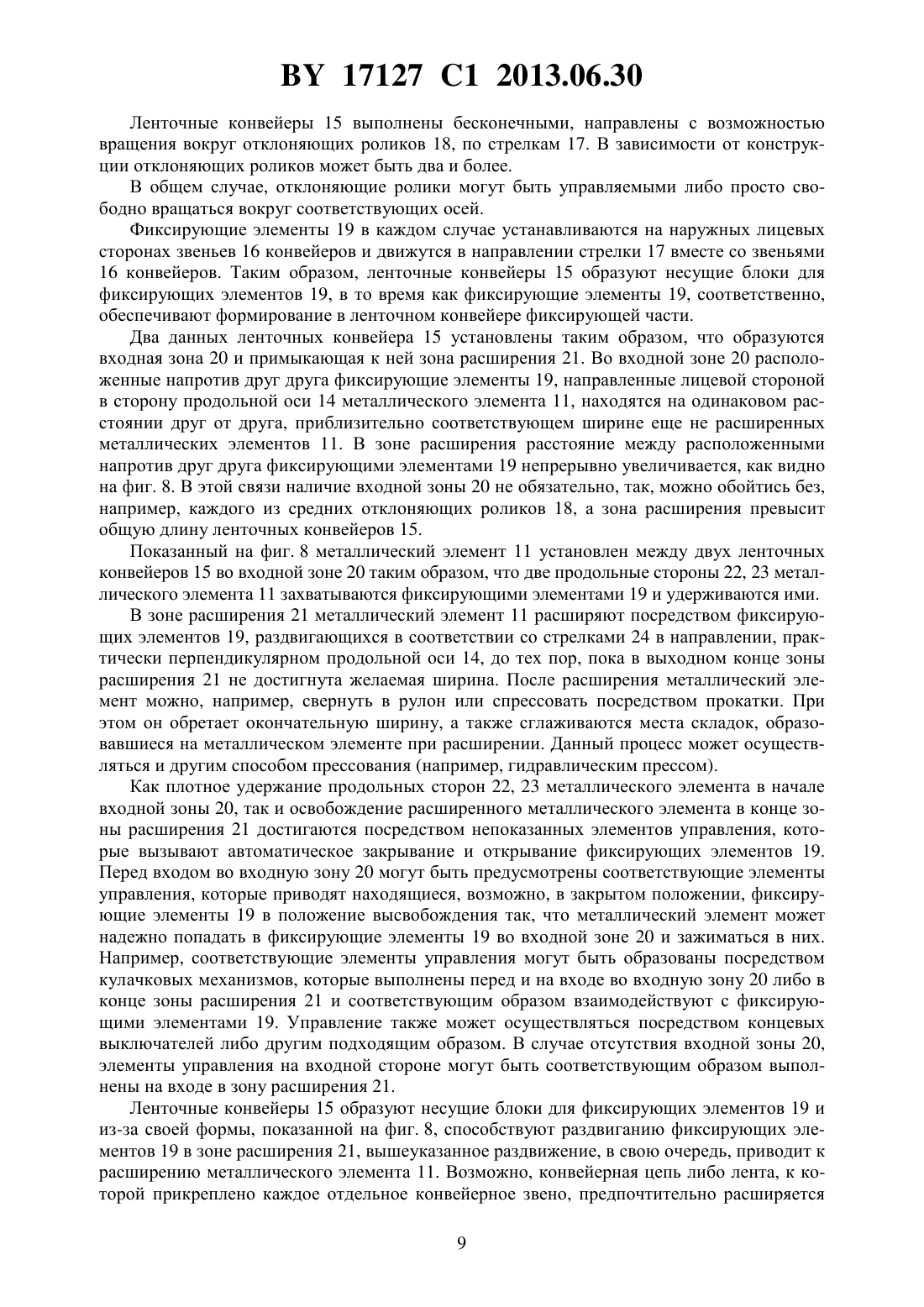 BY 17127 C1 2013.06.30

Ленточные конвейеры 15 выполнены бесконечными, направлены с возможностью вращения вокруг отклоняющих роликов 18, по стрелкам 17. В зависимости от конструкции отклоняющих роликов может быть два и более.

В общем случае, отклоняющие ролики могут быть управляемыми либо просто свободно вращаться вокруг соответствующих осей.

Фиксирующие элементы 19 в каждом случае устанавливаются на наружных лицевых сторонах звеньев 16 конвейеров и движутся в направлении стрелки 17 вместе со звеньями 16 конвейеров. Таким образом, ленточные конвейеры 15 образуют несущие блоки для фиксирующих элементов 19, в то время как фиксирующие элементы 19, соответственно, обеспечивают формирование в ленточном конвейере фиксирующей части.

Два данных ленточных конвейера 15 установлены таким образом, что образуются входная зона 20 и примыкающая к ней зона расширения 21. Во входной зоне 20 расположенные напротив друг друга фиксирующие элементы 19, направленные лицевой стороной в сторону продольной оси 14 металлического элемента 11, находятся на одинаковом расстоянии друг от друга, приблизительно соответствующем ширине еще не расширенных металлических элементов 11. В зоне расширения расстояние между расположенными напротив друг друга фиксирующими элементами 19 непрерывно увеличивается, как видно на фиг. 8. В этой связи наличие входной зоны 20 не обязательно, так, можно обойтись без, например, каждого из средних отклоняющих роликов 18, а зона расширения превысит общую длину ленточных конвейеров 15.

Показанный на фиг. 8 металлический элемент 11 установлен между двух ленточных конвейеров 15 во входной зоне 20 таким образом, что две продольные стороны 22, 23 металлического элемента 11 захватываются фиксирующими элементами 19 и удерживаются ими.

В зоне расширения 21 металлический элемент 11 расширяют посредством фиксирующих элементов 19, раздвигающихся в соответствии со стрелками 24 в направлении, практически перпендикулярном продольной оси 14, до тех пор, пока в выходном конце зоны расширения 21 не достигнута желаемая ширина. После расширения металлический элемент можно, например, свернуть в рулон или спрессовать посредством прокатки. При этом он обретает окончательную ширину, а также сглаживаются места складок, образовавшиеся на металлическом элементе при расширении. Данный процесс может осуществляться и другим способом прессования (например, гидравлическим прессом).

Как плотное удержание продольных сторон 22, 23 металлического элемента в начале входной зоны 20, так и освобождение расширенного металлического элемента в конце зоны расширения 21 достигаются посредством непоказанных элементов управления, которые вызывают автоматическое закрывание и открывание фиксирующих элементов 19. Перед входом во входную зону 20 могут быть предусмотрены соответствующие элементы управления, которые приводят находящиеся, возможно, в закрытом положении, фиксирующие элементы 19 в положение высвобождения так, что металлический элемент может надежно попадать в фиксирующие элементы 19 во входной зоне 20 и зажиматься в них. Например, соответствующие элементы управления могут быть образованы посредством кулачковых механизмов, которые выполнены перед и на входе во входную зону 20 либо в конце зоны расширения 21 и соответствующим образом взаимодействуют с фиксирующими элементами 19. Управление также может осуществляться посредством концевых выключателей либо другим подходящим образом. В случае отсутствия входной зоны 20, элементы управления на входной стороне могут быть соответствующим образом выполнены на входе в зону расширения 21.

Ленточные конвейеры 15 образуют несущие блоки для фиксирующих элементов 19 и из-за своей формы, показанной на фиг. 8, способствуют раздвиганию фиксирующих элементов 19 в зоне расширения 21, вышеуказанное раздвижение, в свою очередь, приводит к расширению металлического элемента 11. Возможно, конвейерная цепь либо лента, к которой прикреплено каждое отдельное конвейерное звено, предпочтительно расширяется

9